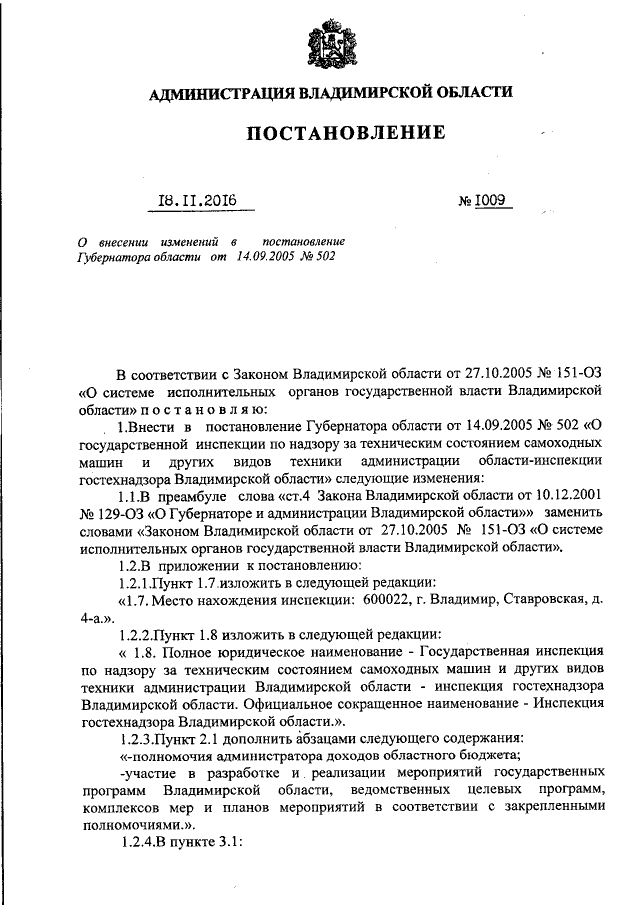 АДМИНИСТРАЦИЯ ВЛАДИМИРСКОЙ ОБЛАСТИ

ПОСТАНОВЛЕНИЕ

18.11.2016 № 1009

О внесении изменений в постановление Губернатора области от 14.09.2005 № 502

В соответствии с Законом Владимирской области от 27.10.2005 № 151-ОЗ «О системе исполнительных органов государственной власти Владимирской области» п о с т а н о в л я ю:

1.Внести в постановление Губернатора области от 14.09.2005 № 502 «О государственной инспекции по надзору за техническим состоянием самоходных машин и других видов техники администрации области-инспекции гостехнадзора Владимирской области» следующие изменения:

1.1.В преамбуле слова «ст.4 Закона Владимирской области от 10.12.2001 № 129-ОЗ «О Губернаторе и администрации Владимирской области»» заменить словами «Законом Владимирской области от 27.10.2005 № 151-ОЗ «О системе исполнительных органов государственной власти Владимирской области».

1.2.В приложении к постановлению:

1.2.1.Пункт 1.7 изложить в следующей редакции:

«1.7. Место нахождения инспекции: 600022, г. Владимир, Ставровская, д. 4-а.».

1.2.2.Пункт 1.8 изложить в следующей редакции:

« 1.8. Полное юридическое наименование - Государственная инспекция по надзору за техническим состоянием самоходных машин и других видов техники администрации Владимирской области - инспекция гостехнадзора Владимирской области. Официальное сокращенное наименование - Инспекция гостехнадзора Владимирской области.».

1.2.3.Пункт 2.1 дополнить абзацами следующего содержания:

«-полномочия администратора доходов областного бюджета;

-участие в разработке и реализации мероприятий государственных программ Владимирской области, ведомственных целевых программ, комплексов мер и планов мероприятий в соответствии с закрепленными полномочиями.».

1.2.4.В пункте 3.1: